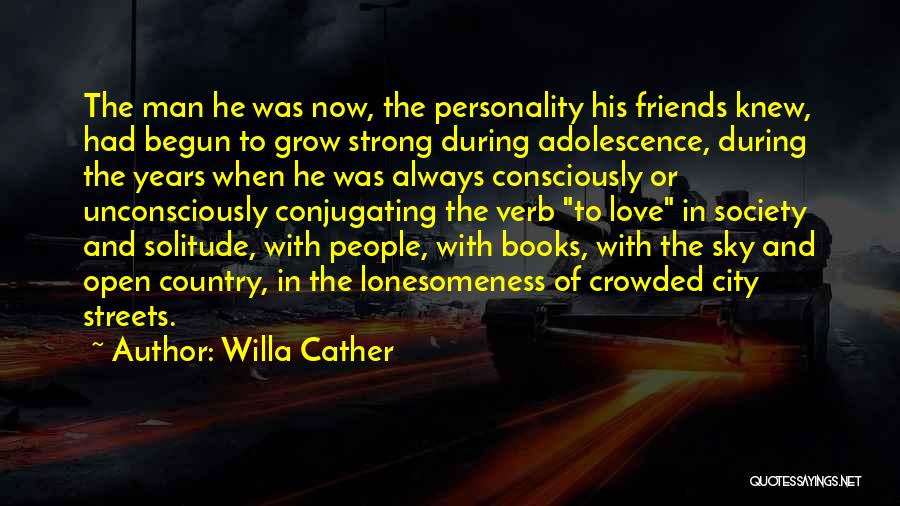 The man he was now, the personality his friends knew, had begun to grow strong during adolescence, during the years when he was always consciously or unconsciously conjugating the verb "to love" in society and solitude, with people, with books, with the sky and open country, in the lonesomeness of crowded city streets.

~ Author: Willa Cather

QUOTESSAYINGS.NET